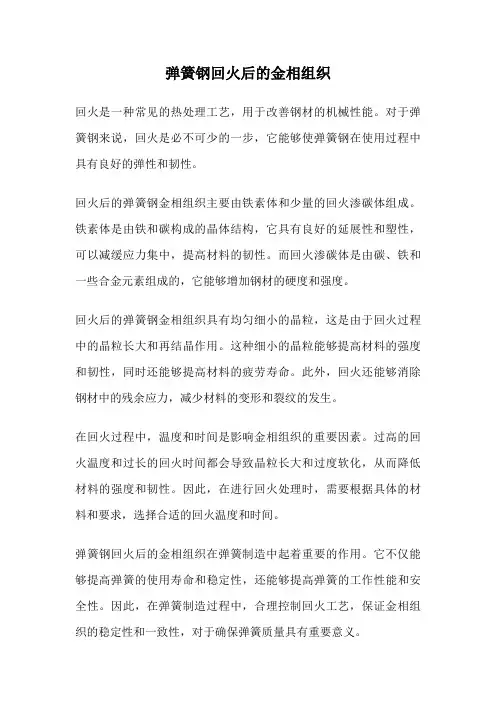 弹簧钢回火后的金相组织

回火是一种常见的热处理工艺，用于改善钢材的机械性能。对于弹簧钢来说，回火是必不可少的一步，它能够使弹簧钢在使用过程中具有良好的弹性和韧性。

回火后的弹簧钢金相组织主要由铁素体和少量的回火渗碳体组成。铁素体是由铁和碳构成的晶体结构，它具有良好的延展性和塑性，可以减缓应力集中，提高材料的韧性。而回火渗碳体是由碳、铁和一些合金元素组成的，它能够增加钢材的硬度和强度。

回火后的弹簧钢金相组织具有均匀细小的晶粒，这是由于回火过程中的晶粒长大和再结晶作用。这种细小的晶粒能够提高材料的强度和韧性，同时还能够提高材料的疲劳寿命。此外，回火还能够消除钢材中的残余应力，减少材料的变形和裂纹的发生。

在回火过程中，温度和时间是影响金相组织的重要因素。过高的回火温度和过长的回火时间都会导致晶粒长大和过度软化，从而降低材料的强度和韧性。因此，在进行回火处理时，需要根据具体的材料和要求，选择合适的回火温度和时间。

弹簧钢回火后的金相组织在弹簧制造中起着重要的作用。它不仅能够提高弹簧的使用寿命和稳定性，还能够提高弹簧的工作性能和安全性。因此，在弹簧制造过程中，合理控制回火工艺，保证金相组织的稳定性和一致性，对于确保弹簧质量具有重要意义。